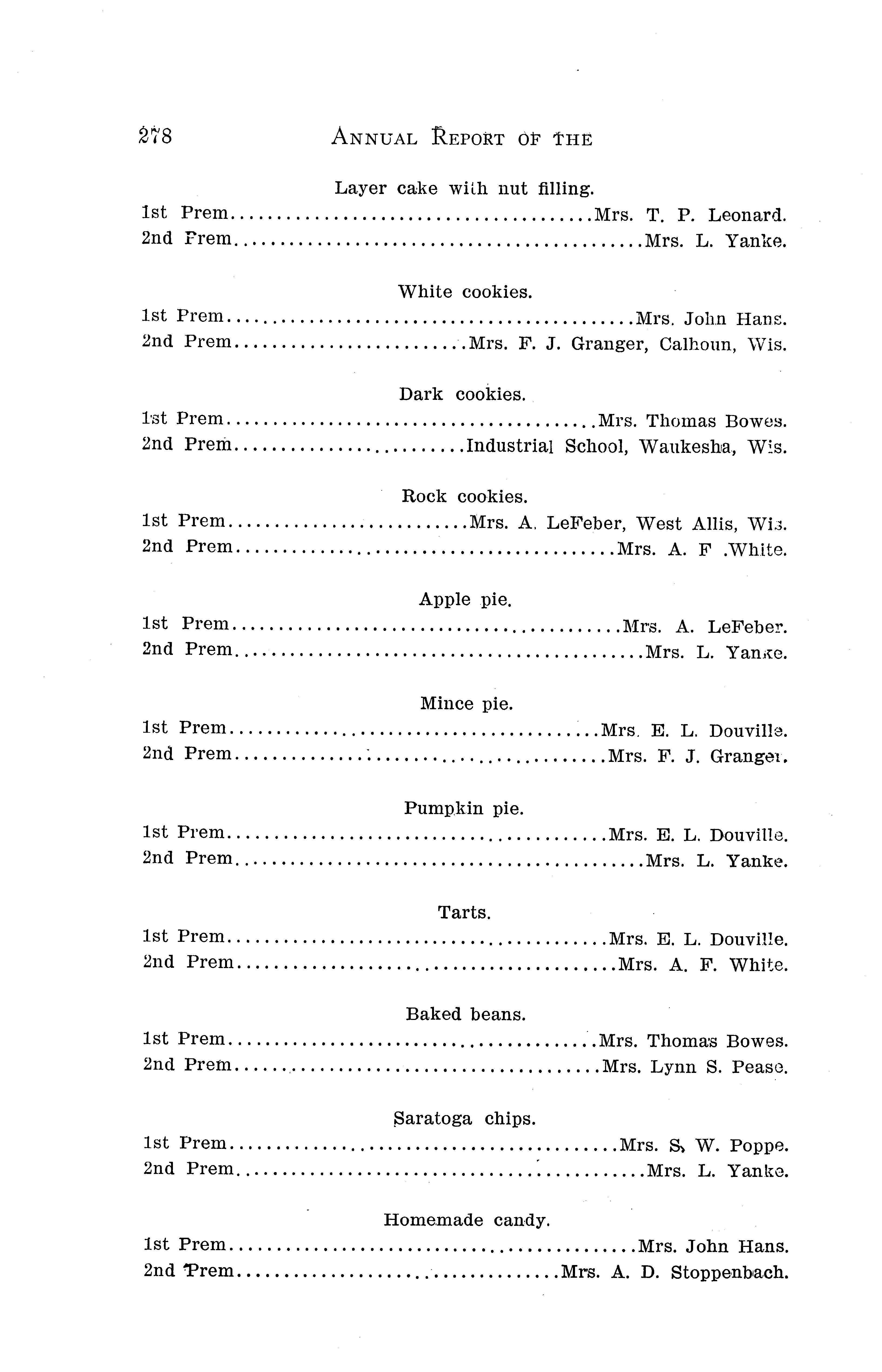 278 ANNUAL REPORT OF THE

Layer cake with nut filling.
1st Prem Mrs. T. P. Leonard.
2nd Prem Mrs. L. Yanke.

White cookies.
1st Prem Mrs. John Hans.
2nd Prem Mrs. F. J. Granger, Calhoun, Wis.

Dark cookies.
1st Prem Mrs. Thomas Bowes.
2nd Prem Industrial School, Waukesha, Wis.

Rock cookies.
1st Prem Mrs. A. LeFeber, West Allis, Wis.
2nd Prem Mrs. A. F .White.

Apple pie.
1st Prem Mrs. A. LeFeber.
2nd Prem Mrs. L. Yanke.

Mince pie.
1st Prem Mrs. E. L. Douville.
2nd Prem Mrs. F. J. Granger.

Pumpkin pie.
1st Prem Mrs. E. L. Douville.
2nd Prem Mrs. L. Yanke.

Tarts.
1st Prem Mrs. E. L. Douville.
2nd Prem Mrs. A. F. White.

Baked beans.
1st Prem Mrs. Thomas Bowes.
2nd Prem Mrs. Lynn S. Pease.

Saratoga chips.
1st Prem Mrs. S. W. Poppe.
2nd Prem Mrs. L. Yanke.

Homemade candy.
1st Prem Mrs. John Hans.
2nd Prem Mrs. A. D. Stoppenbach.